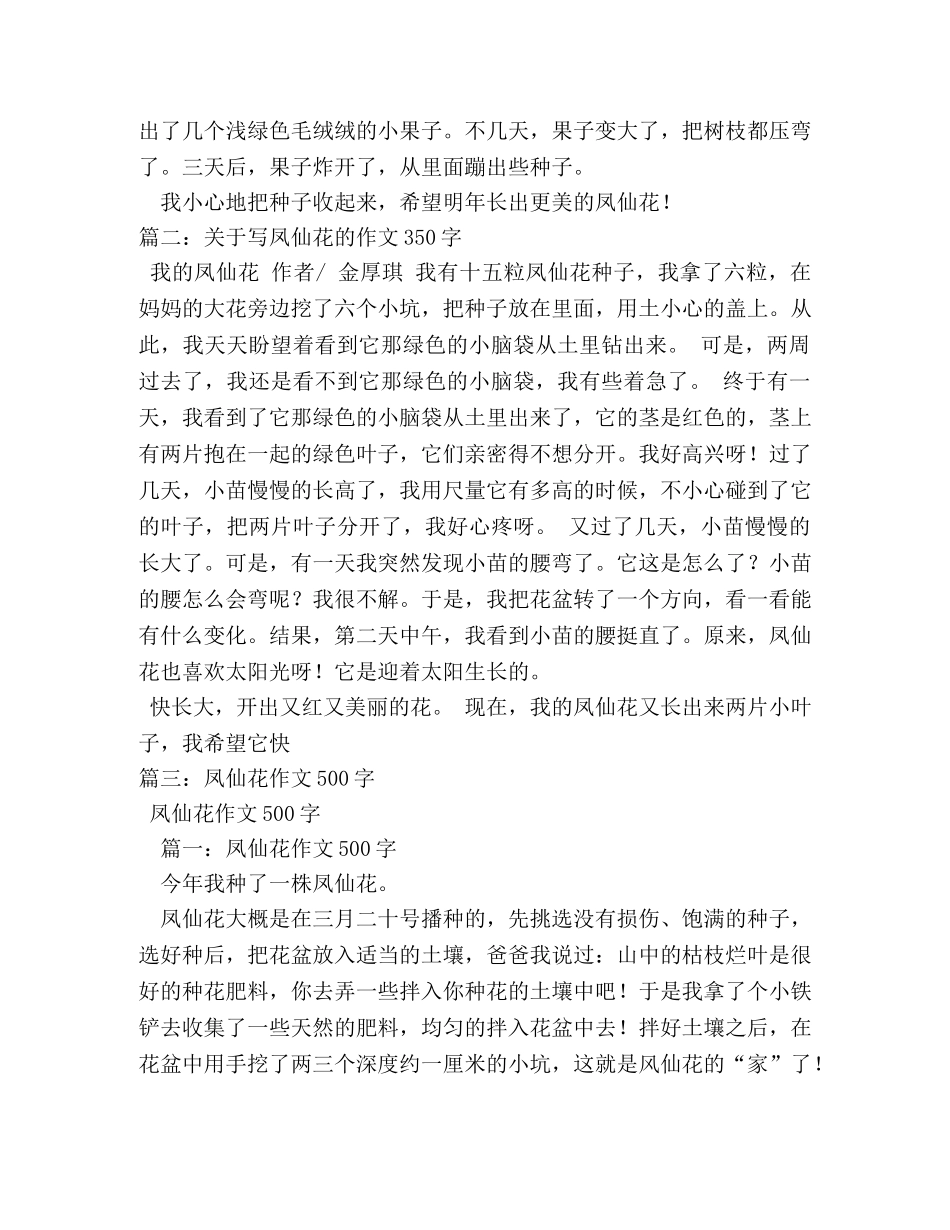 出了几个浅绿色毛绒绒的小果子。不几天，果子变大了，把树枝都压弯了。三天后，果子炸开了，从里面蹦出些种子。

我小心地把种子收起来，希望明年长出更美的凤仙花！

篇二：关于写凤仙花的作文350字

我的凤仙花 作者/ 金厚琪 我有十五粒凤仙花种子，我拿了六粒，在妈妈的大花旁边挖了六个小坑，把种子放在里面，用土小心的盖上。从此，我天天盼望着看到它那绿色的小脑袋从土里钻出来。 可是，两周过去了，我还是看不到它那绿色的小脑袋，我有些着急了。 终于有一天，我看到了它那绿色的小脑袋从土里出来了，它的茎是红色的，茎上有两片抱在一起的绿色叶子，它们亲密得不想分开。我好高兴呀！过了几天，小苗慢慢的长高了，我用尺量它有多高的时候，不小心碰到了它的叶子，把两片叶子分开了，我好心疼呀。 又过了几天，小苗慢慢的长大了。可是，有一天我突然发现小苗的腰弯了。它这是怎么了？小苗的腰怎么会弯呢？我很不解。于是，我把花盆转了一个方向，看一看能有什么变化。结果，第二天中午，我看到小苗的腰挺直了。原来，凤仙花也喜欢太阳光呀！它是迎着太阳生长的。

快长大，开出又红又美丽的花。 现在，我的凤仙花又长出来两片小叶子，我希望它快

篇三：凤仙花作文500字

凤仙花作文500字

篇一：凤仙花作文500字

今年我种了一株凤仙花。

凤仙花大概是在三月二十号播种的，先挑选没有损伤、饱满的种子，选好种后，把花盆放入适当的土壤，爸爸我说过：山中的枯枝烂叶是很好的种花肥料，你去弄一些拌入你种花的土壤中吧！于是我拿了个小铁铲去收集了一些天然的肥料，均匀的拌入花盆中去！拌好土壤之后，在花盆中用手挖了两三个深度约一厘米的小坑，这就是凤仙花的“家”了！